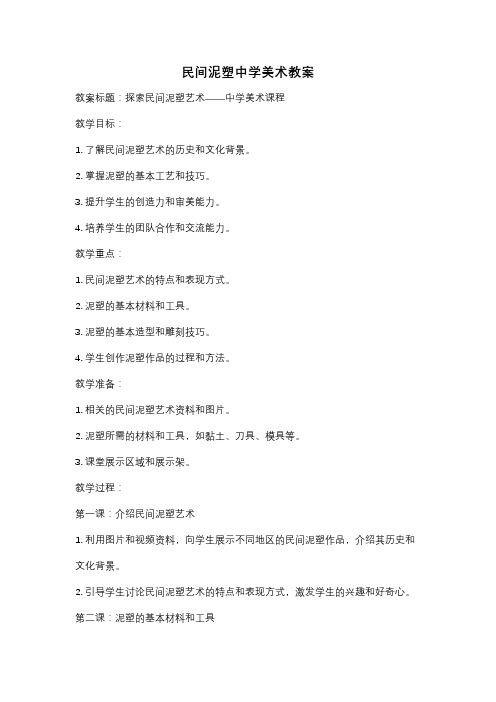 民间泥塑中学美术教案

教案标题：探索民间泥塑艺术——中学美术课程

教学目标：

1. 了解民间泥塑艺术的历史和文化背景。

2. 掌握泥塑的基本工艺和技巧。

3. 提升学生的创造力和审美能力。

4. 培养学生的团队合作和交流能力。

教学重点：

1. 民间泥塑艺术的特点和表现方式。

2. 泥塑的基本材料和工具。

3. 泥塑的基本造型和雕刻技巧。

4. 学生创作泥塑作品的过程和方法。

教学准备：

1. 相关的民间泥塑艺术资料和图片。

2. 泥塑所需的材料和工具，如黏土、刀具、模具等。

3. 课堂展示区域和展示架。

教学过程：

第一课：介绍民间泥塑艺术

1. 利用图片和视频资料，向学生展示不同地区的民间泥塑作品，介绍其历史和文化背景。

2. 引导学生讨论民间泥塑艺术的特点和表现方式，激发学生的兴趣和好奇心。

第二课：泥塑的基本材料和工具